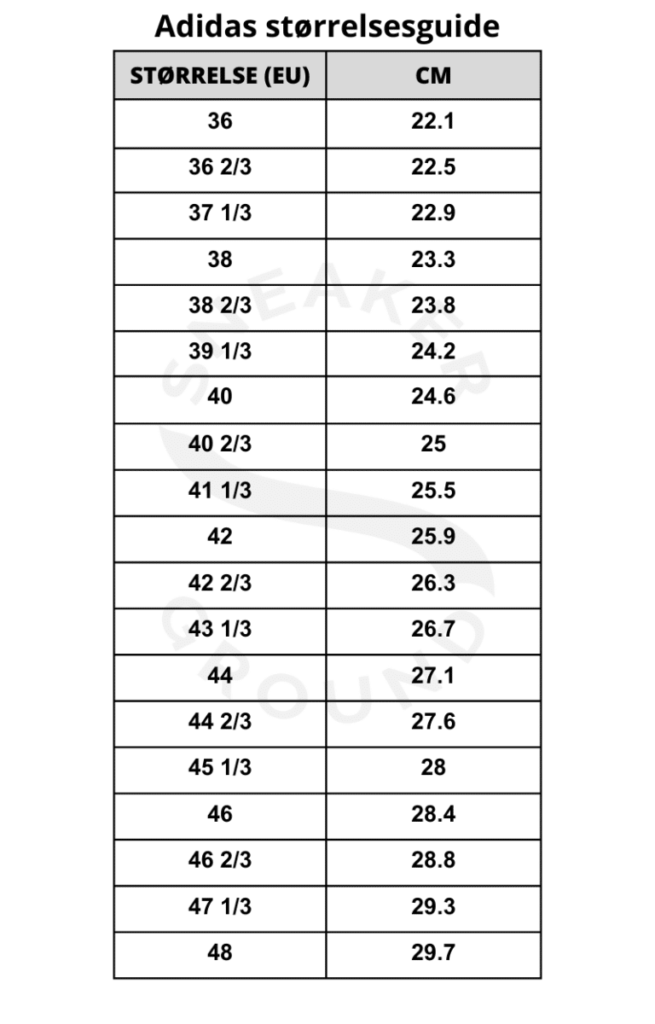 Adidas størrelsesguide

| STØRRELSE (EU) | CM |
|---|---|
| 36 | 22.1 |
| 36 2/3 | 22.5 |
| 37 1/3 | 22.9 |
| 38 | 23.3 |
| 38 2/3 | 23.8 |
| 39 1/3 | 24.2 |
| 40 | 24.6 |
| 40 2/3 | 25 |
| 41 1/3 | 25.5 |
| 42 | 25.9 |
| 42 2/3 | 26.3 |
| 43 1/3 | 26.7 |
| 44 | 27.1 |
| 44 2/3 | 27.6 |
| 45 1/3 | 28 |
| 46 | 28.4 |
| 46 2/3 | 28.8 |
| 47 1/3 | 29.3 |
| 48 | 29.7 |

SNEAKER GROUND